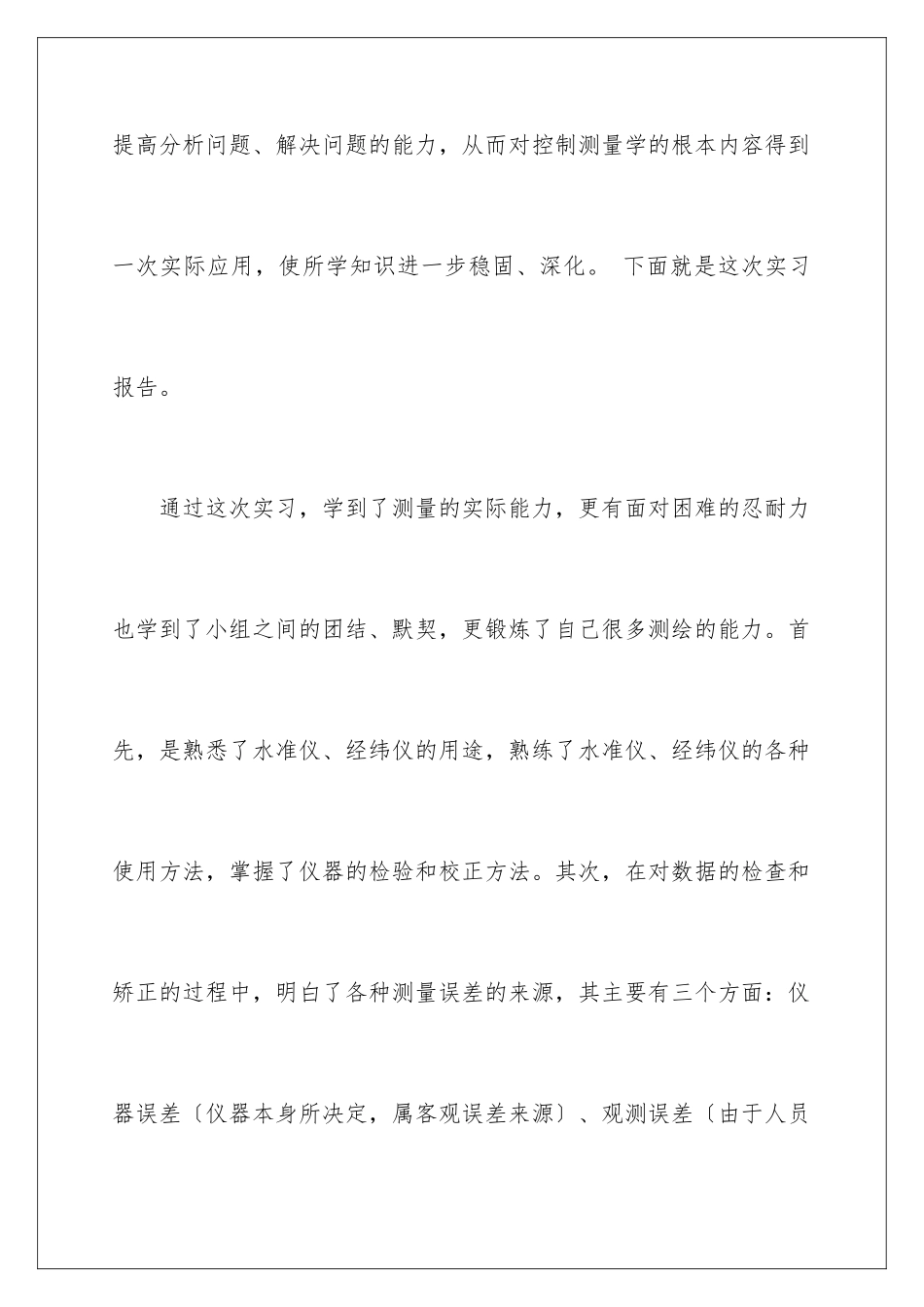 提高分析问题、解决问题的能力，从而对控制测量学的根本内容得到一次实际应用，使所学知识进一步稳固、深化。 下面就是这次实习报告。

通过这次实习，学到了测量的实际能力，更有面对困难的忍耐力也学到了小组之间的团结、默契，更锻炼了自己很多测绘的能力。首先，是熟悉了水准仪、经纬仪的用途，熟练了水准仪、经纬仪的各种使用方法，掌握了仪器的检验和校正方法。其次，在对数据的检查和矫正的过程中，明白了各种测量误差的来源，其主要有三个方面：仪器误差〔仪器本身所决定，属客观误差来源〕、观测误差〔由于人员